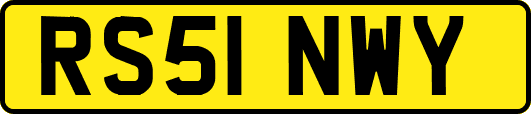 RS51 NWY